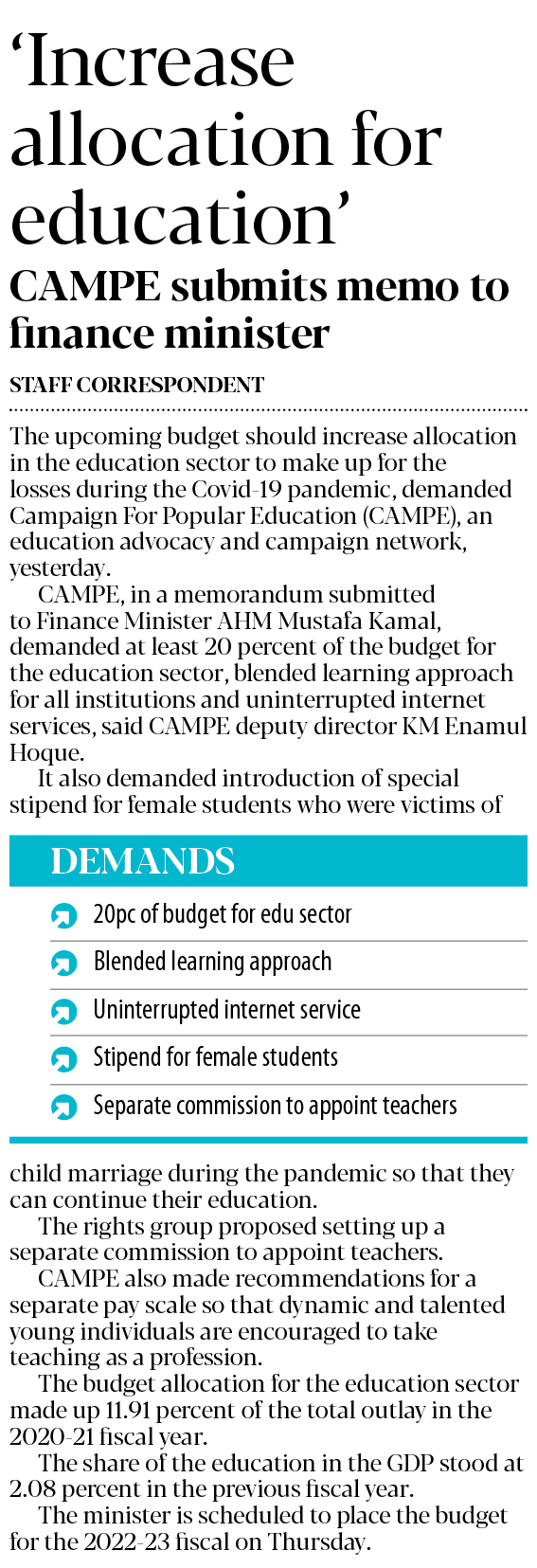 ‘Increase allocation for education’

CAMPE submits memo to finance minister

STAFF CORRESPONDENT

The upcoming budget should increase allocation in the education sector to make up for the losses during the Covid-19 pandemic, demanded Campaign For Popular Education (CAMPE), an education advocacy and campaign network, yesterday.

CAMPE, in a memorandum submitted to Finance Minister AHM Mustafa Kamal, demanded at least 20 percent of the budget for the education sector, blended learning approach for all institutions and uninterrupted internet services, said CAMPE deputy director KM Enamul Hoque.

It also demanded introduction of special stipend for female students who were victims of

DEMANDS

20pc of budget for edu sector

Blended learning approach

Uninterrupted internet service

Stipend for female students

Separate commission to appoint teachers

child marriage during the pandemic so that they can continue their education.

The rights group proposed setting up a separate commission to appoint teachers.

CAMPE also made recommendations for a separate pay scale so that dynamic and talented young individuals are encouraged to take teaching as a profession.

The budget allocation for the education sector made up 11.91 percent of the total outlay in the 2020-21 fiscal year.

The share of the education in the GDP stood at 2.08 percent in the previous fiscal year.

The minister is scheduled to place the budget for the 2022-23 fiscal on Thursday.